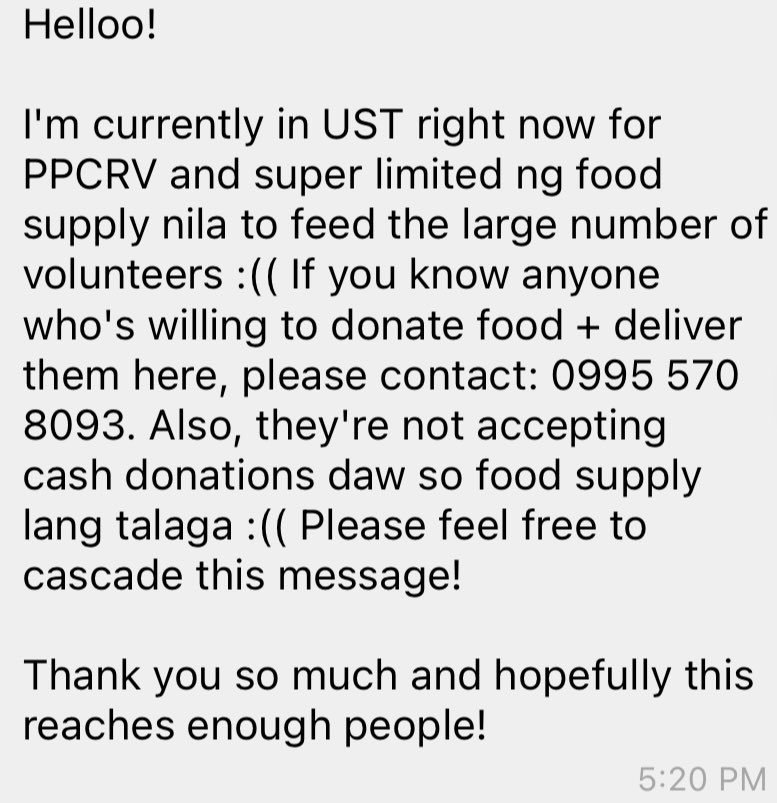 Helloo!

I'm currently in UST right now for PPCRV and super limited ng food supply nila to feed the large number of volunteers :(( If you know anyone who's willing to donate food + deliver them here, please contact: 0995 570 8093. Also, they're not accepting cash donations daw so food supply lang talaga :(( Please feel free to cascade this message!

Thank you so much and hopefully this reaches enough people!

5:20 PM